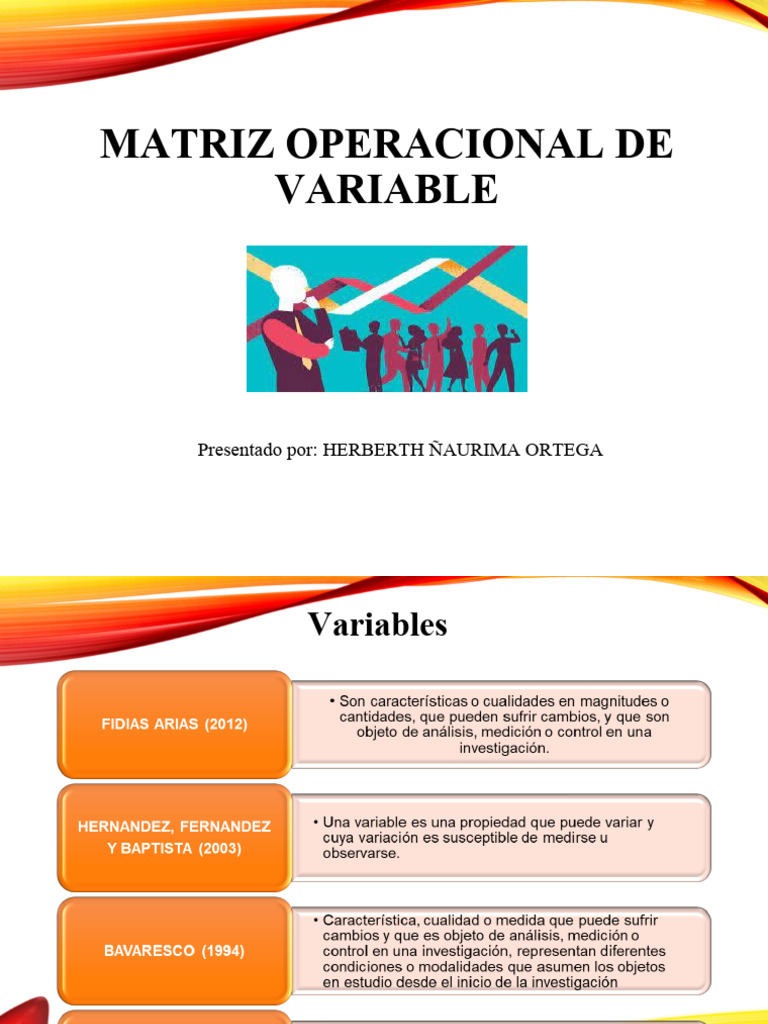 MATRIZ OPERACIONAL DE VARIABLE

Presentado por: HERBERTH ÑAURIMA ORTEGA

Variables

FIDIAS ARIAS (2012)

• Son características o cualidades en magnitudes o cantidades, que pueden sufrir cambios, y que son objeto de análisis, medición o control en una investigación.

HERNANDEZ, FERNANDEZ Y BAPTISTA (2003)

• Una variable es una propiedad que puede variar y cuya variación es susceptible de medirse u observarse.

BAVARESCO (1994)

• Característica, cualidad o medida que puede sufrir cambios y que es objeto de análisis, medición o control en una investigación, representan diferentes condiciones o modalidades que asumen los objetos en estudio desde el inicio de la investigación